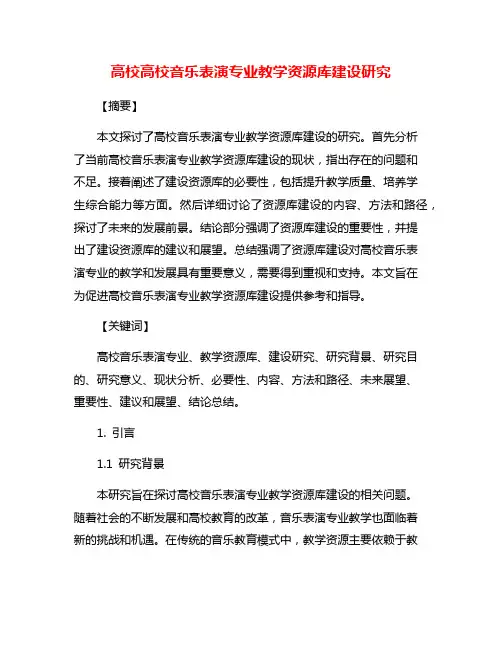 高校高校音乐表演专业教学资源库建设研究

【摘要】

本文探讨了高校音乐表演专业教学资源库建设的研究。首先分析了当前高校音乐表演专业教学资源库建设的现状，指出存在的问题和不足。接着阐述了建设资源库的必要性，包括提升教学质量、培养学生综合能力等方面。然后详细讨论了资源库建设的内容、方法和路径，探讨了未来的发展前景。结论部分强调了资源库建设的重要性，并提出了建设资源库的建议和展望。总结强调了资源库建设对高校音乐表演专业的教学和发展具有重要意义，需要得到重视和支持。本文旨在为促进高校音乐表演专业教学资源库建设提供参考和指导。

【关键词】

高校音乐表演专业、教学资源库、建设研究、研究背景、研究目的、研究意义、现状分析、必要性、内容、方法和路径、未来展望、重要性、建议和展望、结论总结。

1. 引言

1.1 研究背景

本研究旨在探讨高校音乐表演专业教学资源库建设的相关问题。随着社会的不断发展和高校教育的改革，音乐表演专业教学也面临着新的挑战和机遇。在传统的音乐教育模式中，教学资源主要依赖于教